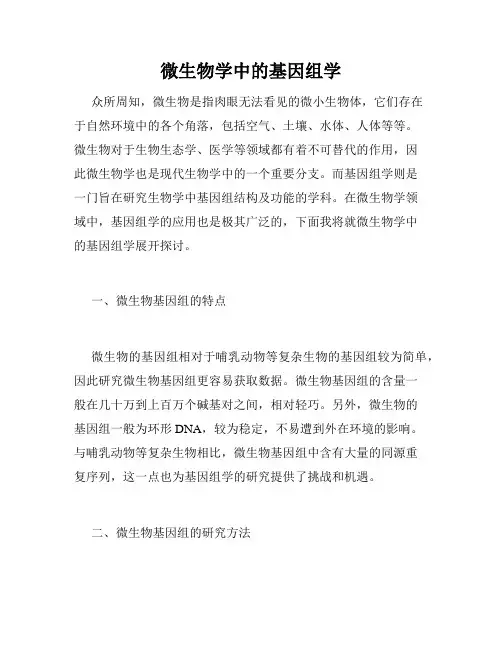 微生物学中的基因组学

众所周知，微生物是指肉眼无法看见的微小生物体，它们存在于自然环境中的各个角落，包括空气、土壤、水体、人体等等。微生物对于生物生态学、医学等领域都有着不可替代的作用，因此微生物学也是现代生物学中的一个重要分支。而基因组学则是一门旨在研究生物学中基因组结构及功能的学科。在微生物学领域中，基因组学的应用也是极其广泛的，下面我将就微生物学中的基因组学展开探讨。

一、微生物基因组的特点

微生物的基因组相对于哺乳动物等复杂生物的基因组较为简单，因此研究微生物基因组更容易获取数据。微生物基因组的含量一般在几十万到上百万个碱基对之间，相对轻巧。另外，微生物的基因组一般为环形 DNA，较为稳定，不易遭到外在环境的影响。与哺乳动物等复杂生物相比，微生物基因组中含有大量的同源重复序列，这一点也为基因组学的研究提供了挑战和机遇。

二、微生物基因组的研究方法